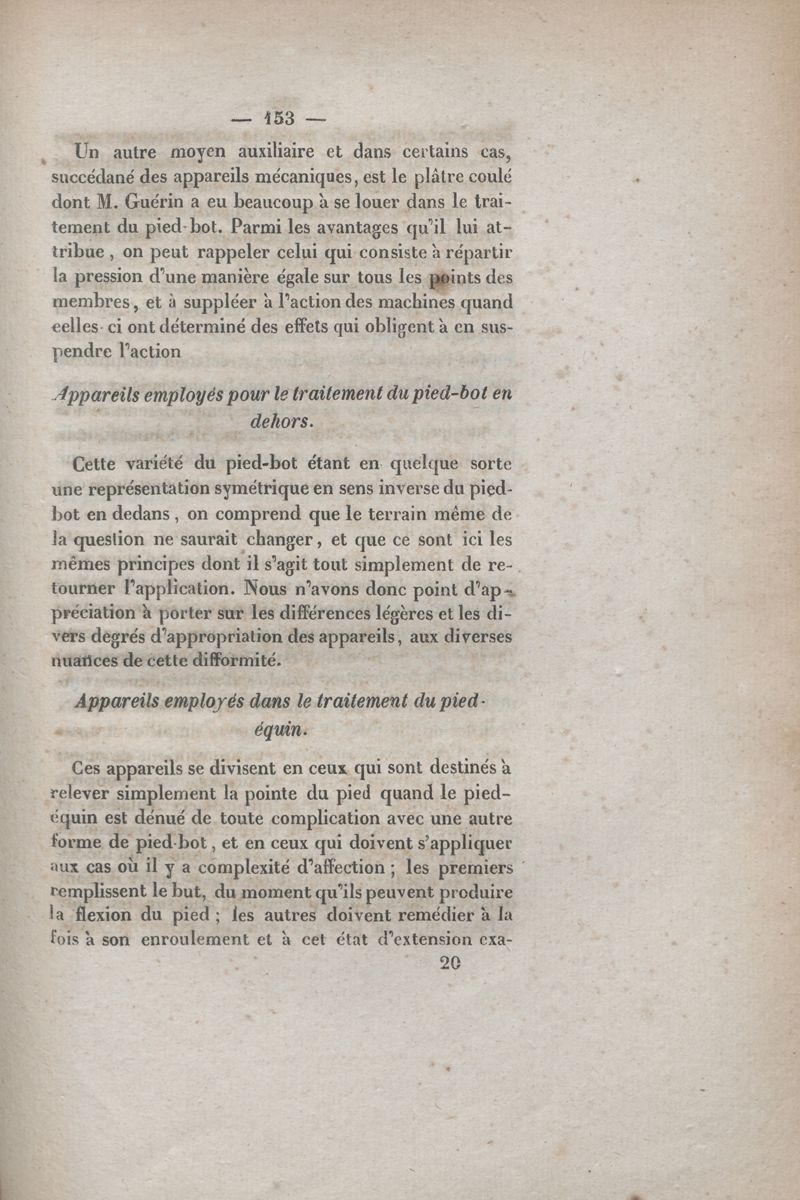 — 153 —

Un autre moyen auxiliaire et dans certains cas, succédané des appareils mécaniques, est le plâtre coulé dont M. Guérin a eu beaucoup à se louer dans le traitement du pied-bot. Parmi les avantages qu'il lui attribue, on peut rappeler celui qui consiste à répartir la pression d'une manière égale sur tous les points des membres, et à suppléer à l'action des machines quand celles-ci ont déterminé des effets qui obligent à en suspendre l'action

Appareils employés pour le traitement du pied-bot en dehors.

Cette variété du pied-bot étant en quelque sorte une représentation symétrique en sens inverse du pied-bot en dedans, on comprend que le terrain même de la question ne saurait changer, et que ce sont ici les mêmes principes dont il s'agit tout simplement de retourner l'application. Nous n'avons donc point d'appréciation à porter sur les différences légères et les divers degrés d'appropriation des appareils, aux diverses nuances de cette difformité.

Appareils employés dans le traitement du pied-équin.

Ces appareils se divisent en ceux qui sont destinés à relever simplement la pointe du pied quand le pied-équin est dénué de toute complication avec une autre forme de pied-bot, et en ceux qui doivent s'appliquer aux cas où il y a complexité d'affection ; les premiers remplissent le but, du moment qu'ils peuvent produire la flexion du pied ; les autres doivent remédier à la fois à son enroulement et à cet état d'extension exa-

20